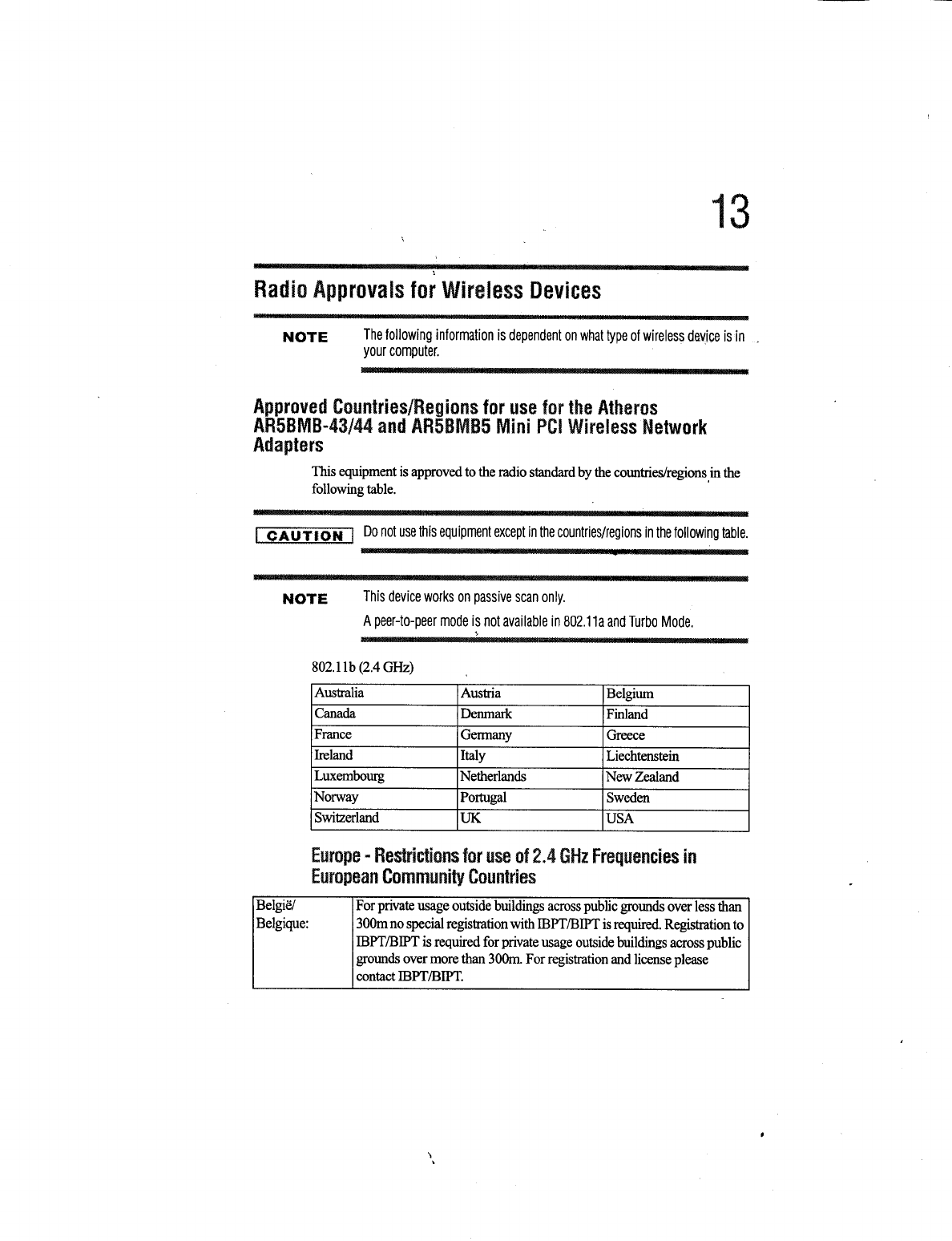 13

Radio Approvals for Wireless Devices

NOTE The following information is dependent on what type of wireless device is in your computer.

Approved Countries/Regions for use for the Atheros AR5BMB-43/44 and AR5BMB5 Mini PCI Wireless Network Adapters

This equipment is approved to the radio standard by the countries/regions in the following table.

CAUTION Do not use this equipment except in the countries/regions in the following table.

NOTE This device works on passive scan only.

A peer-to-peer mode is not available in 802.11a and Turbo Mode.

802.11b (2.4 GHz)

| Australia | Austria | Belgium |
|---|---|---|
| Canada | Denmark | Finland |
| France | Germany | Greece |
| Ireland | Italy | Liechtenstein |
| Luxembourg | Netherlands | New Zealand |
| Norway | Portugal | Sweden |
| Switzerland | UK | USA |

Europe - Restrictions for use of 2.4 GHz Frequencies in European Community Countries

| België/ Belgique: | For private usage outside buildings across public grounds over less than 300m no special registration with IBPT/BIPT is required. Registration to IBPT/BIPT is required for private usage outside buildings across public grounds over more than 300m. For registration and license please contact IBPT/BIPT. |
|---|---|